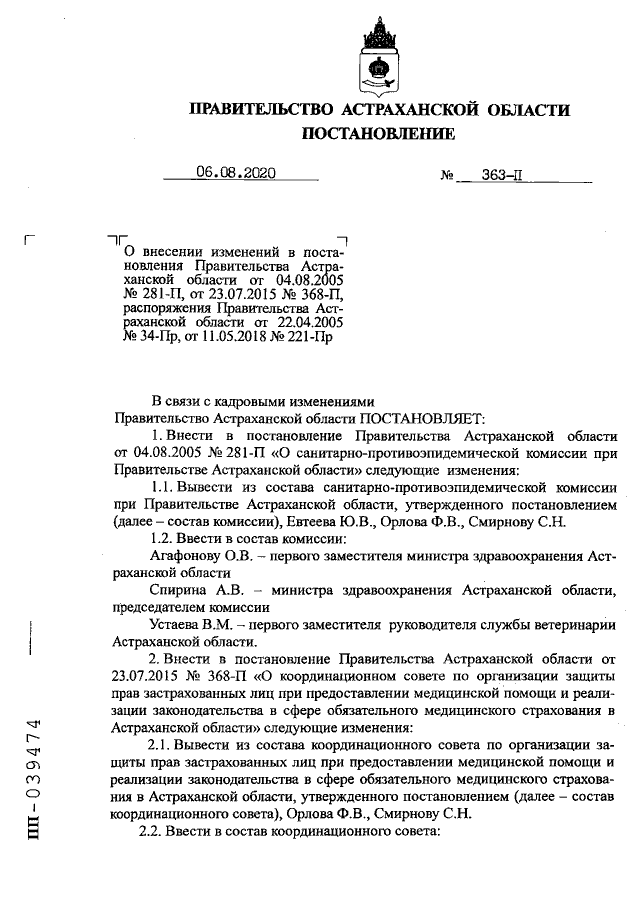 ПРАВИТЕЛЬСТВО АСТРАХАНСКОЙ ОБЛАСТИ
ПОСТАНОВЛЕНИЕ

06.08.2020 № 363-П

О внесении изменений в постановления Правительства Астраханской области от 04.08.2005 № 281-П, от 23.07.2015 № 368-П, распоряжения Правительства Астраханской области от 22.04.2005 № 34-Пр, от 11.05.2018 № 221-Пр

В связи с кадровыми изменениями
Правительство Астраханской области ПОСТАНОВЛЯЕТ:
1. Внести в постановление Правительства Астраханской области от 04.08.2005 № 281-П «О санитарно-противоэпидемической комиссии при Правительстве Астраханской области» следующие изменения:
1.1. Вывести из состава санитарно-противоэпидемической комиссии при Правительстве Астраханской области, утвержденного постановлением (далее – состав комиссии), Евтеева Ю.В., Орлова Ф.В., Смирнову С.Н.
1.2. Ввести в состав комиссии:
Агафонову О.В. – первого заместителя министра здравоохранения Астраханской области
Спирина А.В. – министра здравоохранения Астраханской области, председателем комиссии
Устаева В.М. – первого заместителя руководителя службы ветеринарии Астраханской области.
2. Внести в постановление Правительства Астраханской области от 23.07.2015 № 368-П «О координационном совете по организации защиты прав застрахованных лиц при предоставлении медицинской помощи и реализации законодательства в сфере обязательного медицинского страхования в Астраханской области» следующие изменения:
2.1. Вывести из состава координационного совета по организации защиты прав застрахованных лиц при предоставлении медицинской помощи и реализации законодательства в сфере обязательного медицинского страхования в Астраханской области, утвержденного постановлением (далее – состав координационного совета), Орлова Ф.В., Смирнову С.Н.
2.2. Ввести в состав координационного совета:

ПП-039474